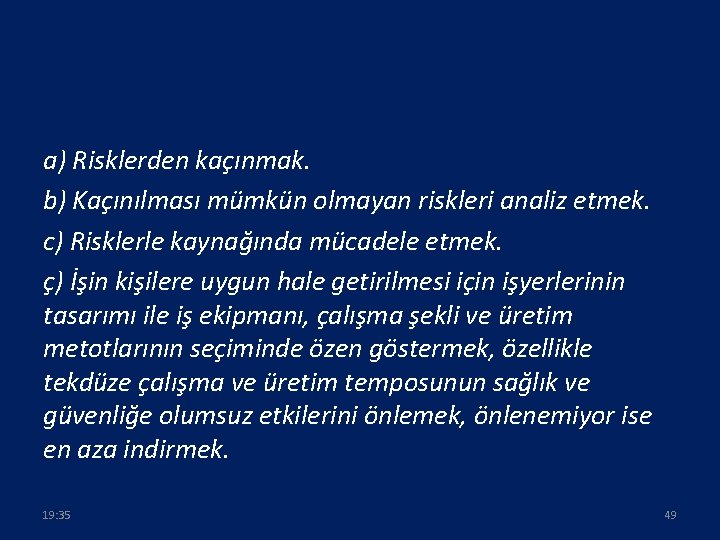 a) Risklerden kaçınmak.

b) Kaçınılması mümkün olmayan riskleri analiz etmek.

c) Risklerle kaynağında mücadele etmek.

ç) İşin kişilere uygun hale getirilmesi için işyerlerinin tasarımı ile iş ekipmanı, çalışma şekli ve üretim metotlarının seçiminde özen göstermek, özellikle tekdüze çalışma ve üretim temposunun sağlık ve güvenliğe olumsuz etkilerini önlemek, önlenemiyor ise en aza indirmek.

19:35

49